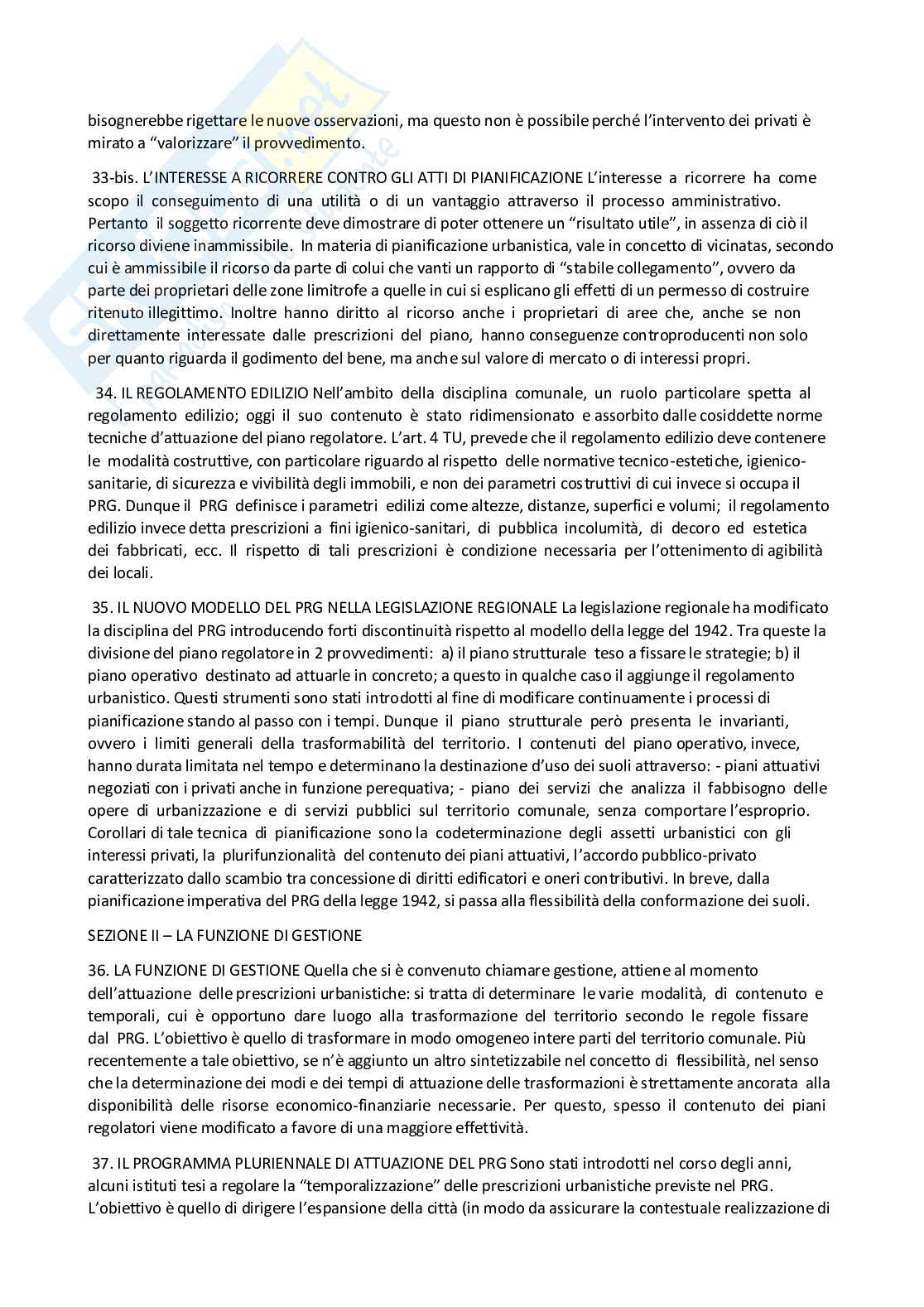 bisognerebbe rigettare le nuove osservazioni, ma questo non è possibile perché l'intervento dei privati è mirato a "valorizzare" il provvedimento.

33-bis. L'INTERESSE A RICORRERE CONTRO GLI ATTI DI PIANIFICAZIONE L'interesse a ricorrere ha come scopo il conseguimento di una utilità o di un vantaggio attraverso il processo amministrativo. Pertanto il soggetto ricorrente deve dimostrare di poter ottenere un "risultato utile", in assenza di ciò il ricorso diviene inammissibile. In materia di pianificazione urbanistica, vale in concetto di vicinatas, secondo cui è ammissibile il ricorso da parte di colui che vanti un rapporto di "stabile collegamento", ovvero da parte dei proprietari delle zone limitrofe a quelle in cui si esplicano gli effetti di un permesso di costruire ritenuto illegittimo. Inoltre hanno diritto al ricorso anche i proprietari di aree che, anche se non direttamente interessate dalle prescrizioni del piano, hanno conseguenze controproducenti non solo per quanto riguarda il godimento del bene, ma anche sul valore di mercato o di interessi propri.

34. IL REGOLAMENTO EDILIZIO Nell'ambito della disciplina comunale, un ruolo particolare spetta al regolamento edilizio; oggi il suo contenuto è stato ridimensionato e assorbito dalle cosiddette norme tecniche d'attuazione del piano regolatore. L'art. 4 TU, prevede che il regolamento edilizio deve contenere le modalità costruttive, con particolare riguardo al rispetto delle normative tecnico-estetiche, igienico-sanitarie, di sicurezza e vivibilità degli immobili, e non dei parametri costruttivi di cui invece si occupa il PRG. Dunque il PRG definisce i parametri edilizi come altezze, distanze, superfici e volumi; il regolamento edilizio invece detta prescrizioni a fini igienico-sanitari, di pubblica incolumità, di decoro ed estetica dei fabbricati, ecc. Il rispetto di tali prescrizioni è condizione necessaria per l'ottenimento di agibilità dei locali.

35. IL NUOVO MODELLO DEL PRG NELLA LEGISLAZIONE REGIONALE La legislazione regionale ha modificato la disciplina del PRG introducendo forti discontinuità rispetto al modello della legge del 1942. Tra queste la divisione del piano regolatore in 2 provvedimenti: a) il piano strutturale teso a fissare le strategie; b) il piano operativo destinato ad attuarle in concreto; a questo in qualche caso il aggiunge il regolamento urbanistico. Questi strumenti sono stati introdotti al fine di modificare continuamente i processi di pianificazione stando al passo con i tempi. Dunque il piano strutturale però presenta le invarianti, ovvero i limiti generali della trasformabilità del territorio. I contenuti del piano operativo, invece, hanno durata limitata nel tempo e determinano la destinazione d'uso dei suoli attraverso: - piani attuativi negoziati con i privati anche in funzione perequativa; - piano dei servizi che analizza il fabbisogno delle opere di urbanizzazione e di servizi pubblici sul territorio comunale, senza comportare l'esproprio. Corollari di tale tecnica di pianificazione sono la codeterminazione degli assetti urbanistici con gli interessi privati, la plurifunzionalità del contenuto dei piani attuativi, l'accordo pubblico-privato caratterizzato dallo scambio tra concessione di diritti edificatori e oneri contributivi. In breve, dalla pianificazione imperativa del PRG della legge 1942, si passa alla flessibilità della conformazione dei suoli.

SEZIONE II – LA FUNZIONE DI GESTIONE

36. LA FUNZIONE DI GESTIONE Quella che si è convenuto chiamare gestione, attiene al momento dell'attuazione delle prescrizioni urbanistiche: si tratta di determinare le varie modalità, di contenuto e temporali, cui è opportuno dare luogo alla trasformazione del territorio secondo le regole fissare dal PRG. L'obiettivo è quello di trasformare in modo omogeneo intere parti del territorio comunale. Più recentemente a tale obiettivo, se n'è aggiunto un altro sintetizzabile nel concetto di flessibilità, nel senso che la determinazione dei modi e dei tempi di attuazione delle trasformazioni è strettamente ancorata alla disponibilità delle risorse economico-finanziarie necessarie. Per questo, spesso il contenuto dei piani regolatori viene modificato a favore di una maggiore effettività.

37. IL PROGRAMMA PLURIENNALE DI ATTUAZIONE DEL PRG Sono stati introdotti nel corso degli anni, alcuni istituti tesi a regolare la "temporalizzazione" delle prescrizioni urbanistiche previste nel PRG. L'obiettivo è quello di dirigere l'espansione della città (in modo da assicurare la contestuale realizzazione di